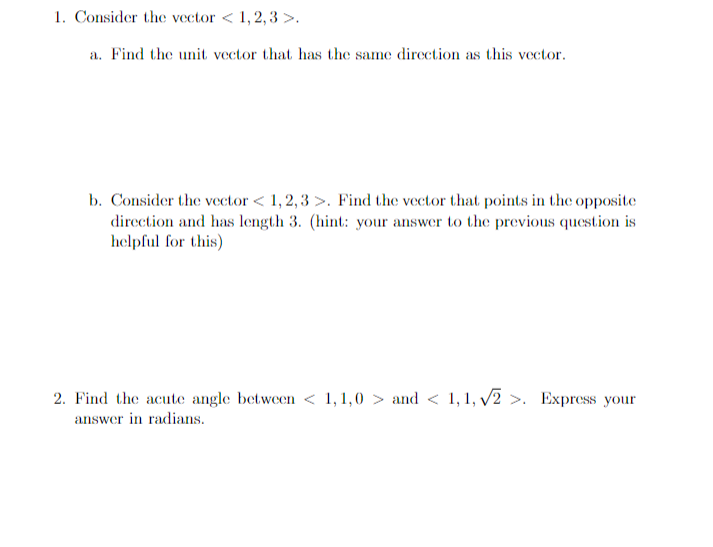 1. Consider the vector $< 1, 2, 3 >$.

a. Find the unit vector that has the same direction as this vector.

b. Consider the vector $< 1, 2, 3 >$. Find the vector that points in the opposite direction and has length 3. (hint: your answer to the previous question is helpful for this)

2. Find the acute angle between $< 1, 1, 0 >$ and $< 1, 1, \sqrt{2} >$. Express your answer in radians.